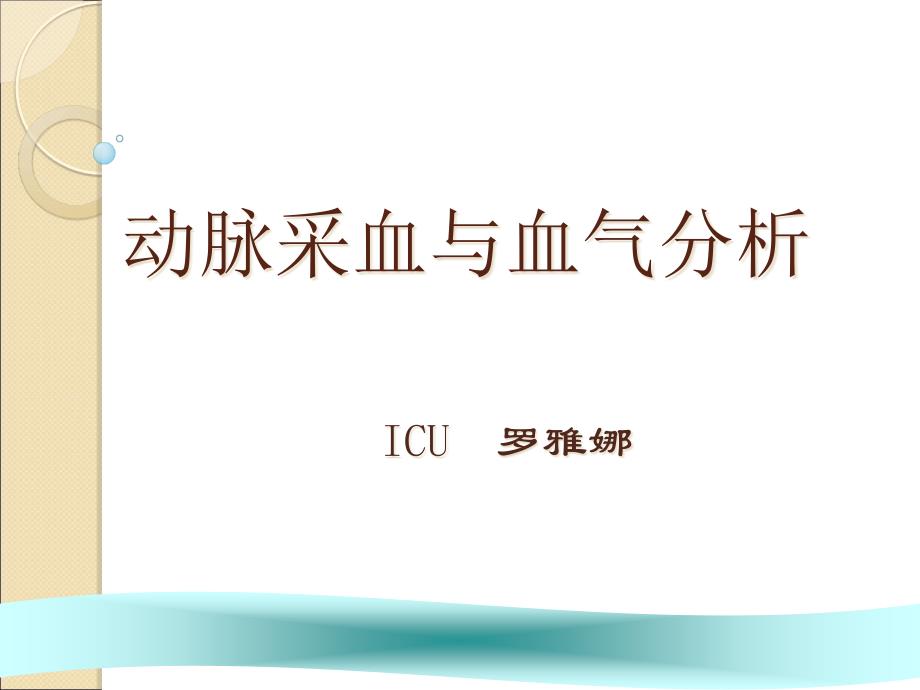 动脉采血与血气分析

ICU 罗雅娜